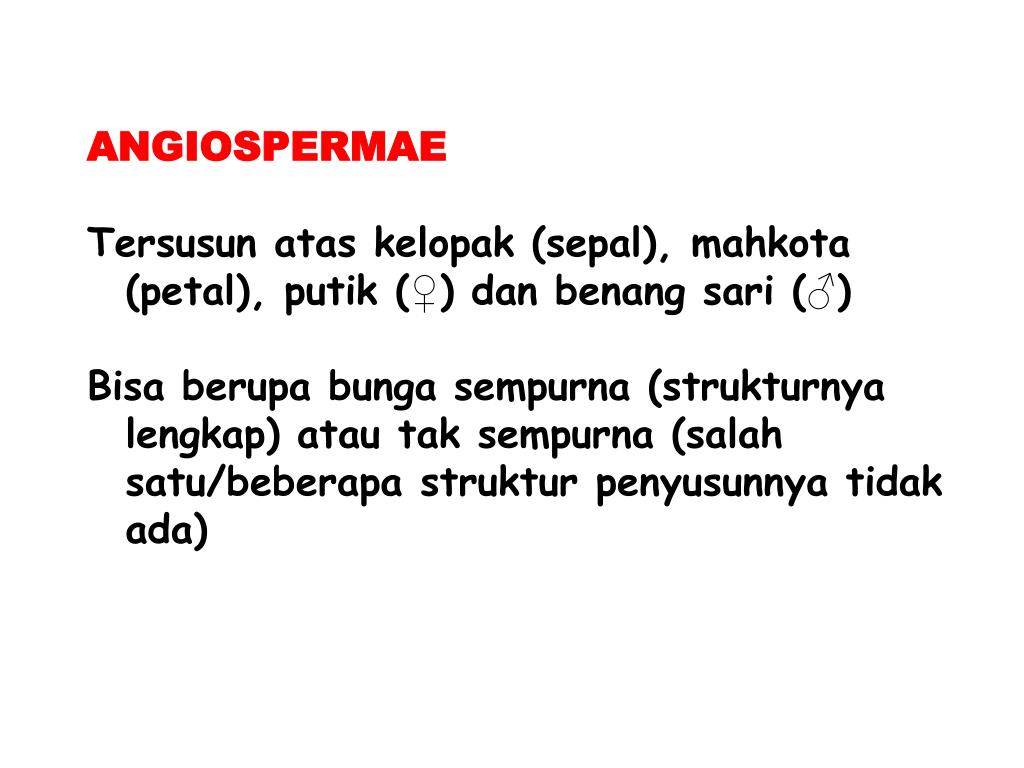 ANGIOSPERMAE

Tersusun atas kelopak (sepal), mahkota (petal), putik (♀) dan benang sari (♂)

Bisa berupa bunga sempurna (strukturnya lengkap) atau tak sempurna (salah satu/beberapa struktur penyusunnya tidak ada)